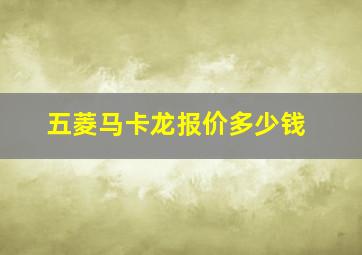 五菱马卡龙报价多少钱